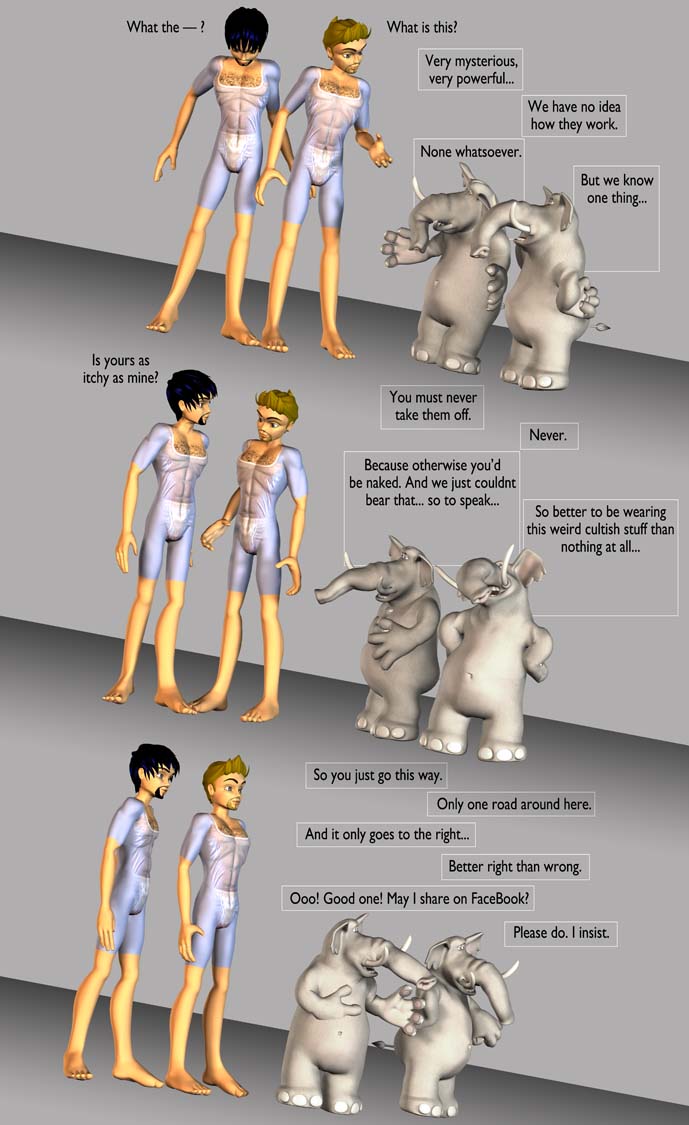 What the — ?

What is this?

Very mysterious, very powerful...

We have no idea how they work.

None whatsoever.

But we know one thing...

Is yours as itchy as mine?

You must never take them off.

Never.

Because otherwise you'd be naked. And we just couldnt bear that... so to speak...

So better to be wearing this weird cultish stuff than nothing at all...

So you just go this way.

Only one road around here.

And it only goes to the right...

Better right than wrong.

Ooo! Good one! May I share on FaceBook?

Please do. I insist.